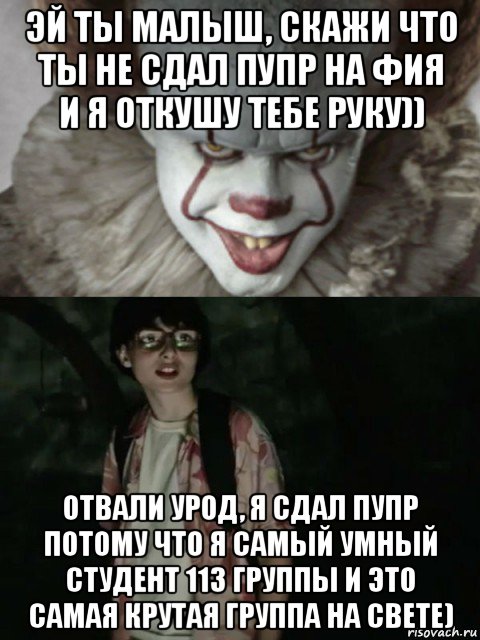 ЭЙ ТЫ МАЛЫШ, СКАЖИ ЧТО ТЫ НЕ СДАЛ ПУПР НА ФИЯ И Я ОТКУШУ ТЕБЕ РУКУ))

ОТВАЛИ УРОД, Я СДАЛ ПУПР ПОТОМУ ЧТО Я САМЫЙ УМНЫЙ СТУДЕНТ 113 ГРУППЫ И ЭТО САМАЯ КРУТАЯ ГРУППА НА СВЕТЕ)

risovach.ru